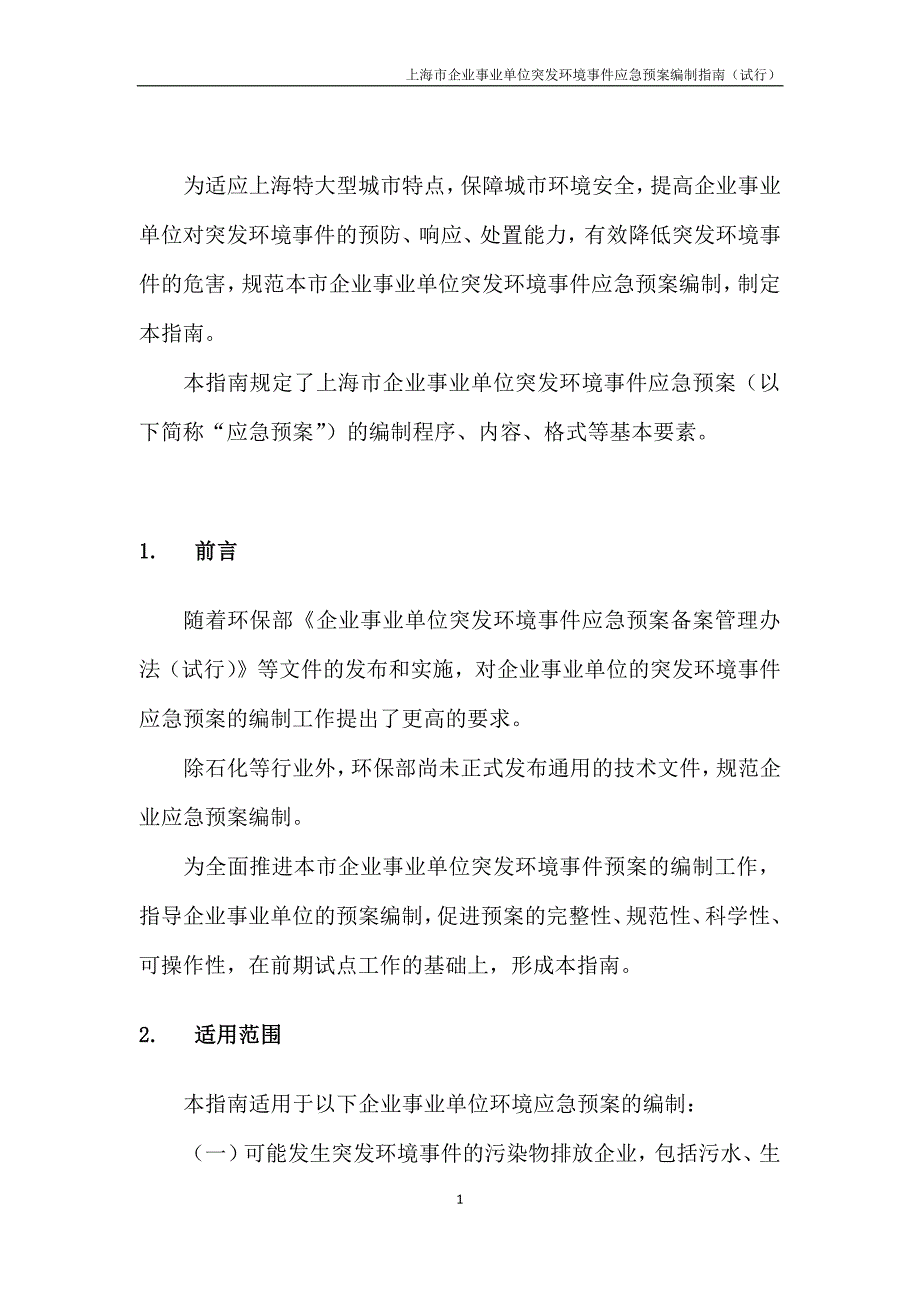 上海市企业事业单位突发环境事件应急预案编制指南（试行）

为适应上海特大型城市特点，保障城市环境安全，提高企业事业单位对突发环境事件的预防、响应、处置能力，有效降低突发环境事件的危害，规范本市企业事业单位突发环境事件应急预案编制，制定本指南。

本指南规定了上海市企业事业单位突发环境事件应急预案（以下简称“应急预案”）的编制程序、内容、格式等基本要素。

1. 前言

随着环保部《企业事业单位突发环境事件应急预案备案管理办法（试行）》等文件的发布和实施，对企业事业单位的突发环境事件应急预案的编制工作提出了更高的要求。

除石化等行业外，环保部尚未正式发布通用的技术文件，规范企业应急预案编制。

为全面推进本市企业事业单位突发环境事件预案的编制工作，指导企业事业单位的预案编制，促进预案的完整性、规范性、科学性、可操作性，在前期试点工作的基础上，形成本指南。

2. 适用范围

本指南适用于以下企业事业单位环境应急预案的编制：

（一）可能发生突发环境事件的污染物排放企业，包括污水、生

1